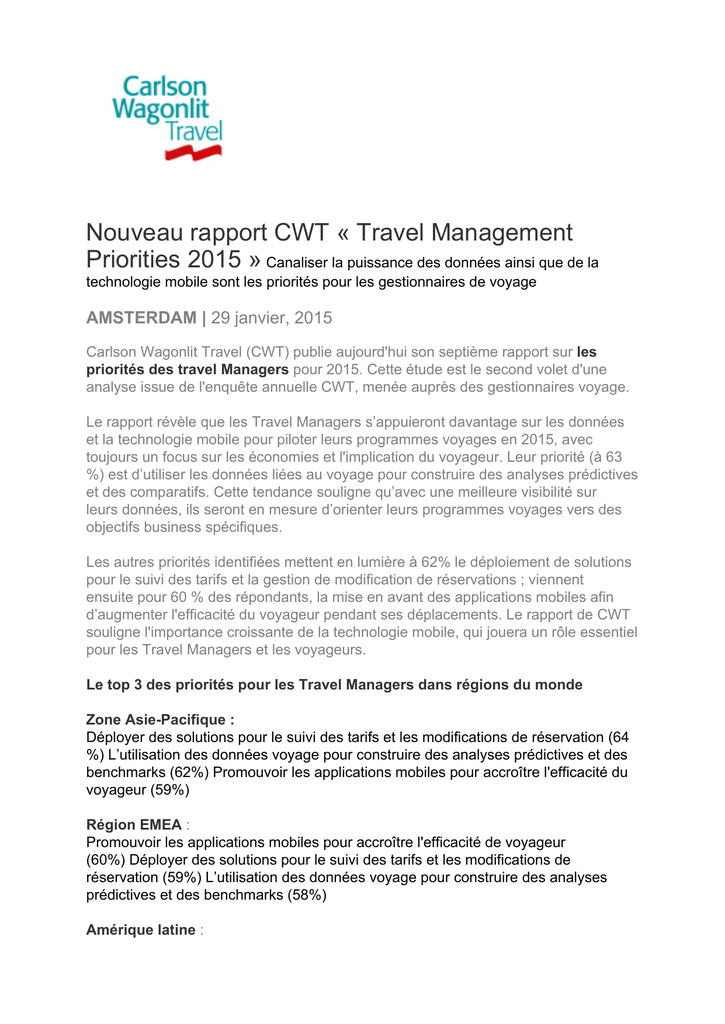 Carlson Wagonlit Travel

Nouveau rapport CWT « Travel Management Priorities 2015 » Canaliser la puissance des données ainsi que de la technologie mobile sont les priorités pour les gestionnaires de voyage

AMSTERDAM | 29 janvier, 2015

Carlson Wagonlit Travel (CWT) publie aujourd'hui son septième rapport sur les priorités des travel Managers pour 2015. Cette étude est le second volet d'une analyse issue de l'enquête annuelle CWT, menée auprès des gestionnaires voyage.

Le rapport révèle que les Travel Managers s'appuieront davantage sur les données et la technologie mobile pour piloter leurs programmes voyages en 2015, avec toujours un focus sur les économies et l'implication du voyageur. Leur priorité (à 63 %) est d'utiliser les données liées au voyage pour construire des analyses prédictives et des comparatifs. Cette tendance souligne qu'avec une meilleure visibilité sur leurs données, ils seront en mesure d'orienter leurs programmes voyages vers des objectifs business spécifiques.

Les autres priorités identifiées mettent en lumière à 62% le déploiement de solutions pour le suivi des tarifs et la gestion de modification de réservations ; viennent ensuite pour 60 % des répondants, la mise en avant des applications mobiles afin d'augmenter l'efficacité du voyageur pendant ses déplacements. Le rapport de CWT souligne l'importance croissante de la technologie mobile, qui jouera un rôle essentiel pour les Travel Managers et les voyageurs.

Le top 3 des priorités pour les Travel Managers dans régions du monde

Zone Asie-Pacifique :
Déployer des solutions pour le suivi des tarifs et les modifications de réservation (64 %) L'utilisation des données voyage pour construire des analyses prédictives et des benchmarks (62%) Promouvoir les applications mobiles pour accroître l'efficacité du voyageur (59%)

Région EMEA :
Promouvoir les applications mobiles pour accroître l'efficacité de voyageur (60%) Déployer des solutions pour le suivi des tarifs et les modifications de réservation (59%) L'utilisation des données voyage pour construire des analyses prédictives et des benchmarks (58%)

Amérique latine :